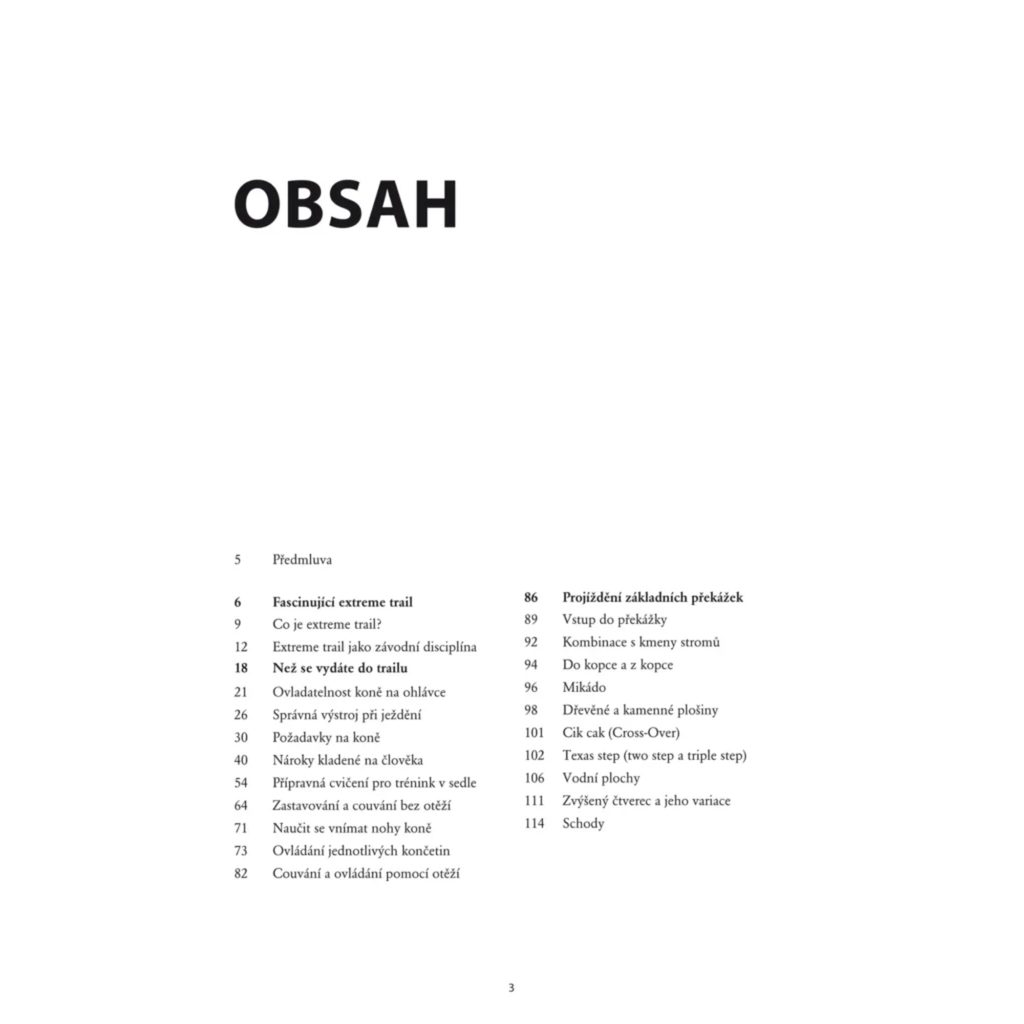 OBSAH

5 Předmluva

6 Fascinující extreme trail
9 Co je extreme trail?
12 Extreme trail jako závodní disciplína
18 Než se vydáte do trailu
21 Ovladatelnost koně na ohlávce
26 Správná výstroj při ježdění
30 Požadavky na koně
40 Nároky kladené na člověka
54 Přípravná cvičení pro trénink v sedle
64 Zastavování a couvání bez otěží
71 Naučit se vnímat nohy koně
73 Ovládání jednotlivých končetin
82 Couvání a ovládání pomocí otěží

86 Projíždění základních překážek
89 Vstup do překážky
92 Kombinace s kmeny stromů
94 Do kopce a z kopce
96 Mikádo
98 Dřevěné a kamenné plošiny
101 Cik cak (Cross-Over)
102 Texas step (two step a triple step)
106 Vodní plochy
111 Zvýšený čtverec a jeho variace
114 Schody

3